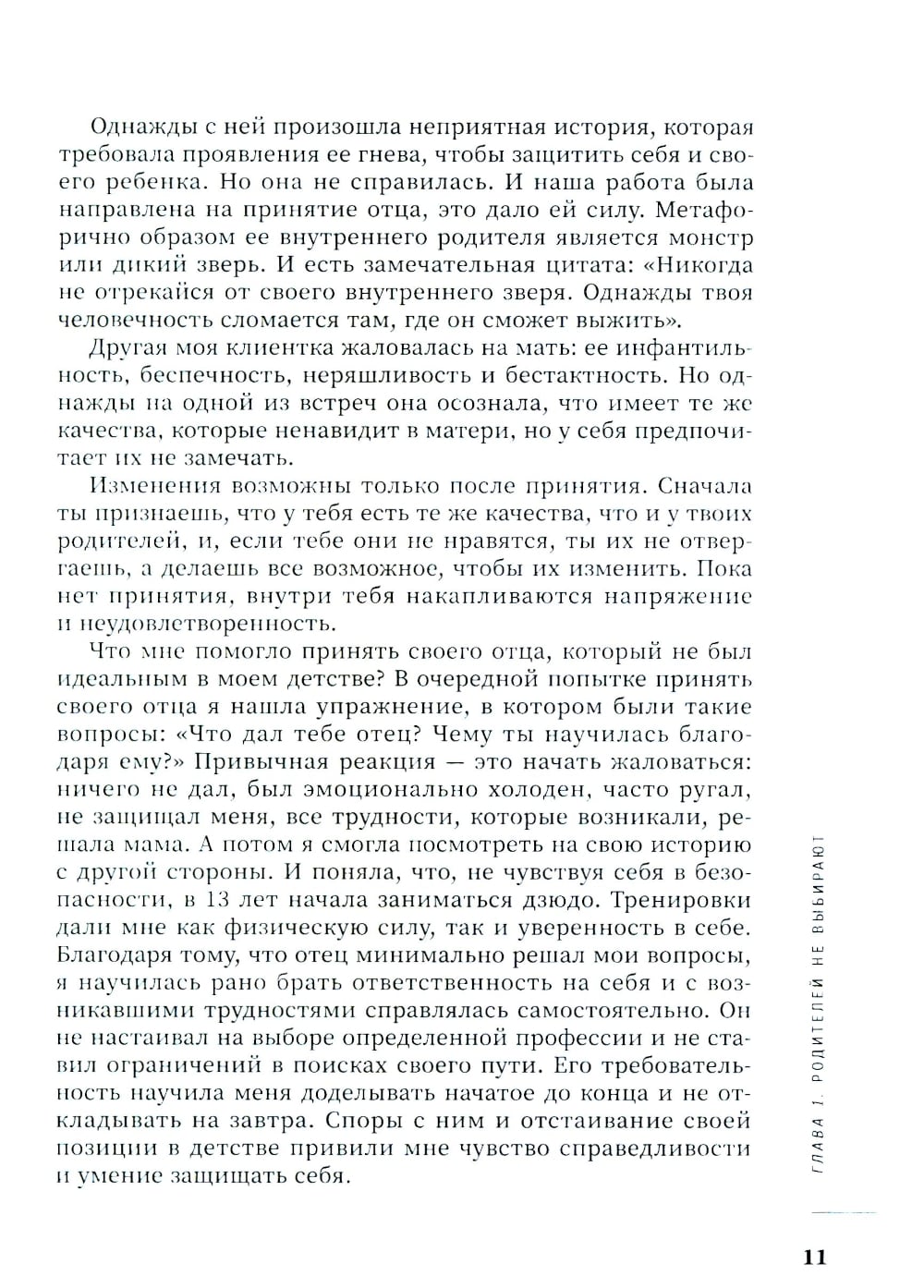 Однажды с ней произошла неприятная история, которая требовала проявления ее гнева, чтобы защитить себя и своего ребенка. Но она не справилась. И наша работа была направлена на принятие отца, это дало ей силу. Метафорично образом ее внутреннего родителя является монстр или дикий зверь. И есть замечательная цитата: «Никогда не отрекайся от своего внутреннего зверя. Однажды твоя человечность сломается там, где он сможет выжить».

Другая моя клиентка жаловалась на мать: ее инфантильность, беспечность, неряшливость и бестактность. Но однажды на одной из встреч она осознала, что имеет те же качества, которые ненавидит в матери, но у себя предпочитает их не замечать.

Изменения возможны только после принятия. Сначала ты признаешь, что у тебя есть те же качества, что и у твоих родителей, и, если тебе они не нравятся, ты их не отвергаешь, а делаешь все возможное, чтобы их изменить. Пока нет принятия, внутри тебя накапливаются напряжение и неудовлетворенность.

Что мне помогло принять своего отца, который не был идеальным в моем детстве? В очередной попытке принять своего отца я нашла упражнение, в котором были такие вопросы: «Что дал тебе отец? Чему ты научилась благодаря ему?» Привычная реакция — это начать жаловаться: ничего не дал, был эмоционально холоден, часто ругал, не защищал меня, все трудности, которые возникали, решала мама. А потом я смогла посмотреть на свою историю с другой стороны. И поняла, что, не чувствуя себя в безопасности, в 13 лет начала заниматься дзюдо. Тренировки дали мне как физическую силу, так и уверенность в себе. Благодаря тому, что отец минимально решал мои вопросы, я научилась рано брать ответственность на себя и с возникавшими трудностями справлялась самостоятельно. Он не настаивал на выборе определенной профессии и не ставил ограничений в поисках своего пути. Его требовательность научила меня доделывать начатое до конца и не откладывать на завтра. Споры с ним и отстаивание своей позиции в детстве привили мне чувство справедливости и умение защищать себя.

ГЛАВА 1. РОДИТЕЛЕЙ НЕ ВЫБИРАЮТ

11